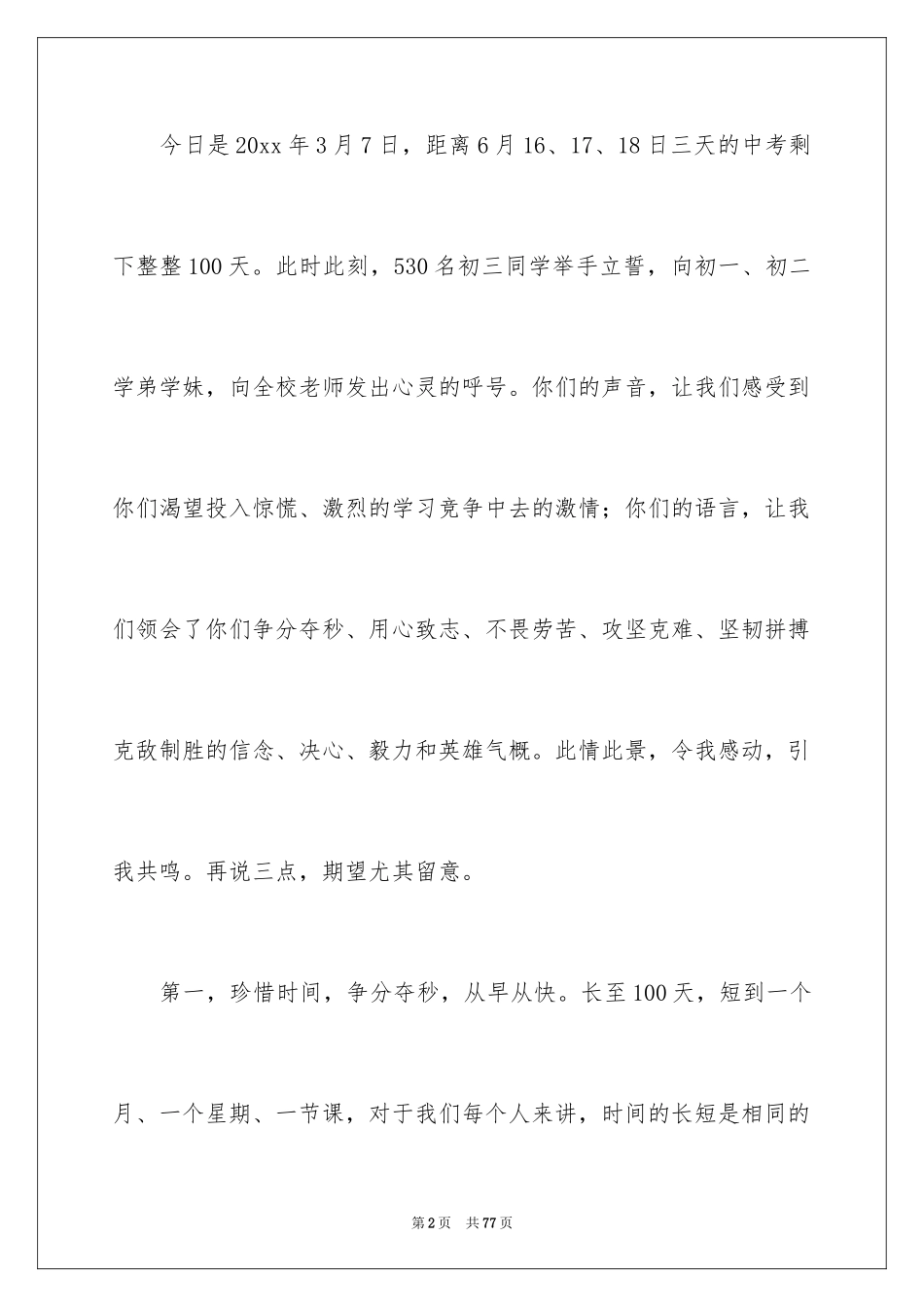 今日是20xx年3月7日，距离6月16、17、18日三天的中考剩下整整100天。此时此刻，530名初三同学举手立誓，向初一、初二学弟学妹，向全校老师发出心灵的呼号。你们的声音，让我们感受到你们渴望投入惊慌、激烈的学习竞争中去的激情；你们的语言，让我们领会了你们争分夺秒、用心致志、不畏劳苦、攻坚克难、坚韧拼搏克敌制胜的信念、决心、毅力和英雄气概。此情此景，令我感动，引我共鸣。再说三点，期望尤其留意。

第一，珍惜时间，争分夺秒，从早从快。长至100天，短到一个月、一个星期、一节课，对于我们每个人来讲，时间的长短是相同的

第2页 共77页